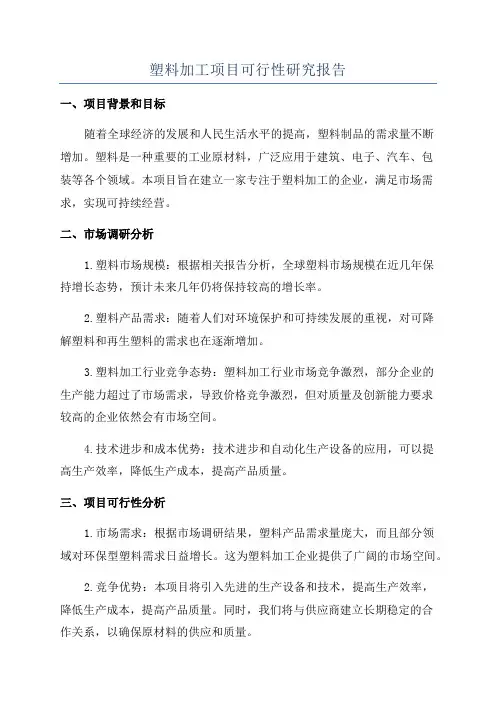 塑料加工项目可行性研究报告

一、项目背景和目标

随着全球经济的发展和人民生活水平的提高，塑料制品的需求量不断增加。塑料是一种重要的工业原材料，广泛应用于建筑、电子、汽车、包装等各个领域。本项目旨在建立一家专注于塑料加工的企业，满足市场需求，实现可持续经营。

二、市场调研分析

1.塑料市场规模：根据相关报告分析，全球塑料市场规模在近几年保持增长态势，预计未来几年仍将保持较高的增长率。

2.塑料产品需求：随着人们对环境保护和可持续发展的重视，对可降解塑料和再生塑料的需求也在逐渐增加。

3.塑料加工行业竞争态势：塑料加工行业市场竞争激烈，部分企业的生产能力超过了市场需求，导致价格竞争激烈，但对质量及创新能力要求较高的企业依然会有市场空间。

4.技术进步和成本优势：技术进步和自动化生产设备的应用，可以提高生产效率，降低生产成本，提高产品质量。

三、项目可行性分析

1.市场需求：根据市场调研结果，塑料产品需求量庞大，而且部分领域对环保型塑料需求日益增长。这为塑料加工企业提供了广阔的市场空间。

2.竞争优势：本项目将引入先进的生产设备和技术，提高生产效率，降低生产成本，提高产品质量。同时，我们将与供应商建立长期稳定的合作关系，以确保原材料的供应和质量。